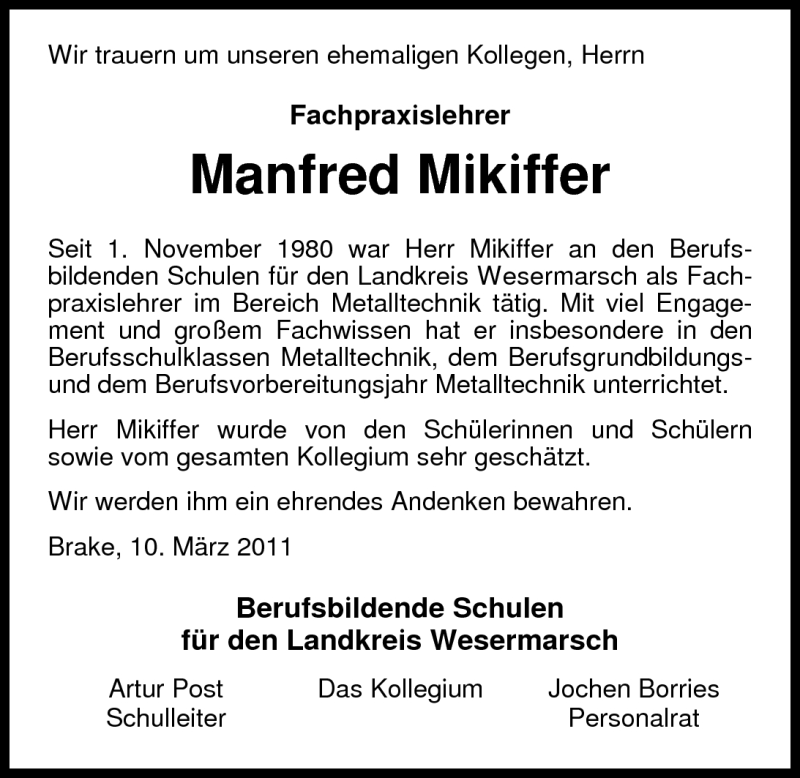 Wir trauern um unseren ehemaligen Kollegen, Herrn

Fachpraxislehrer

Manfred Mikiffer

Seit 1. November 1980 war Herr Mikiffer an den Berufsbildenden Schulen für den Landkreis Wesermarsch als Fachpraxislehrer im Bereich Metalltechnik tätig. Mit viel Engagement und großem Fachwissen hat er insbesondere in den Berufsschulklassen Metalltechnik, dem Berufsgrundbildungs- und dem Berufsvorbereitungsjahr Metalltechnik unterrichtet.

Herr Mikiffer wurde von den Schülerinnen und Schülern sowie vom gesamten Kollegium sehr geschätzt.

Wir werden ihm ein ehrendes Andenken bewahren.

Brake, 10. März 2011

Berufsbildende Schulen
für den Landkreis Wesermarsch

Artur Post
Schulleiter

Das Kollegium

Jochen Borries
Personalrat